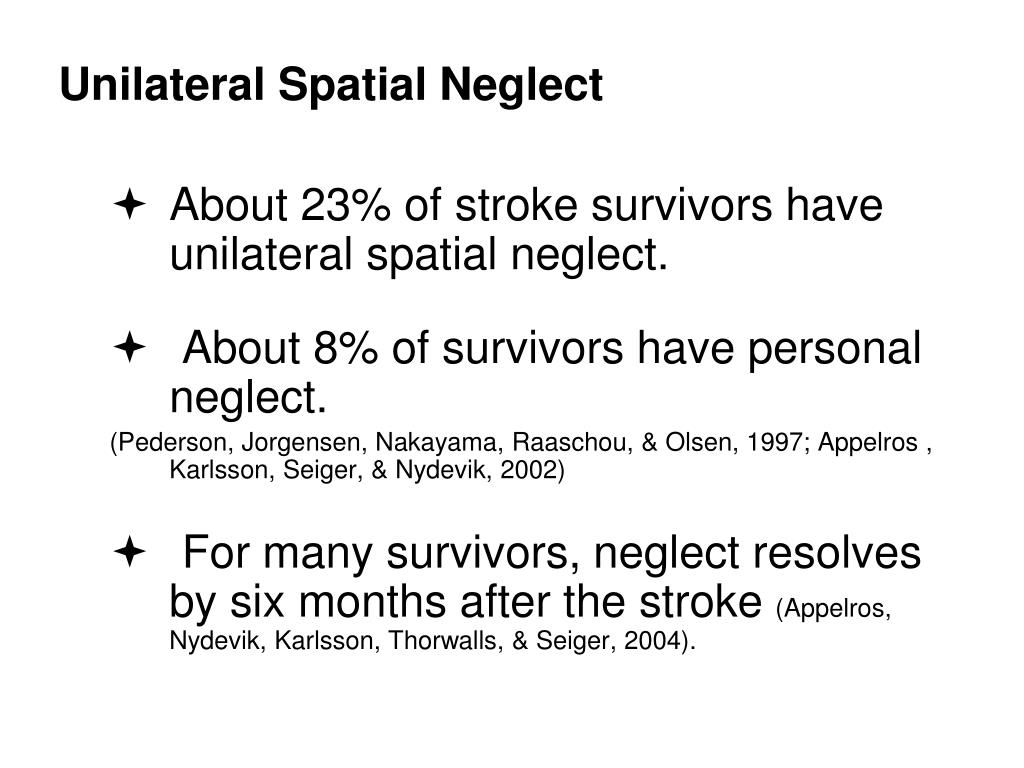 Unilateral Spatial Neglect

✦ About 23% of stroke survivors have unilateral spatial neglect.

✦ About 8% of survivors have personal neglect.

(Pederson, Jorgensen, Nakayama, Raaschou, & Olsen, 1997; Appelros , Karlsson, Seiger, & Nydevik, 2002)

✦ For many survivors, neglect resolves by six months after the stroke (Appelros, Nydevik, Karlsson, Thorwalls, & Seiger, 2004).